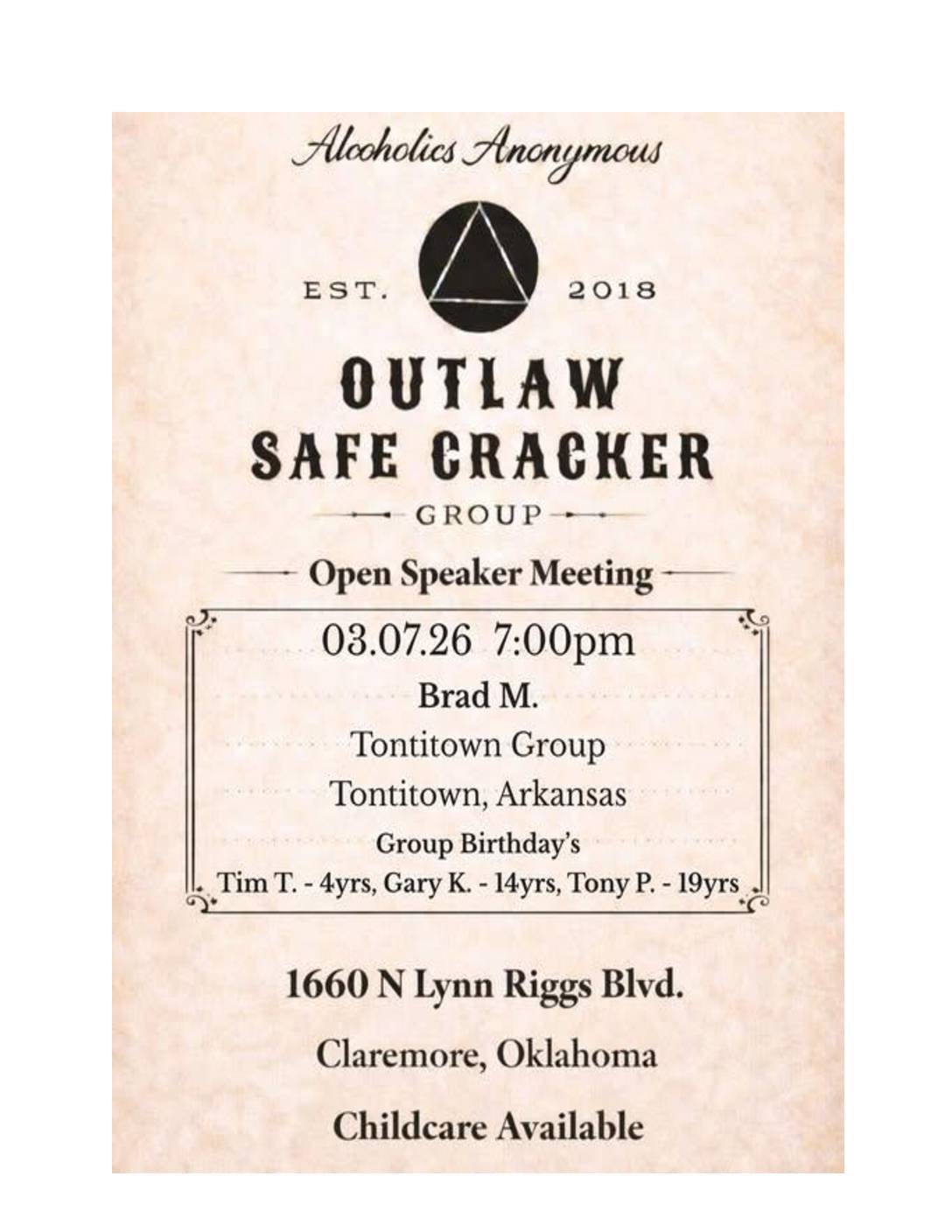 Alcoholics Anonymous

EST. 2018

OUTLAW
SAFE CRACKER
GROUP

Open Speaker Meeting

03.07.26 7:00pm

Brad M.

Tontitown Group

Tontitown, Arkansas

Group Birthday's

Tim T. - 4yrs, Gary K. - 14yrs, Tony P. - 19yrs

1660 N Lynn Riggs Blvd.

Claremore, Oklahoma

Childcare Available